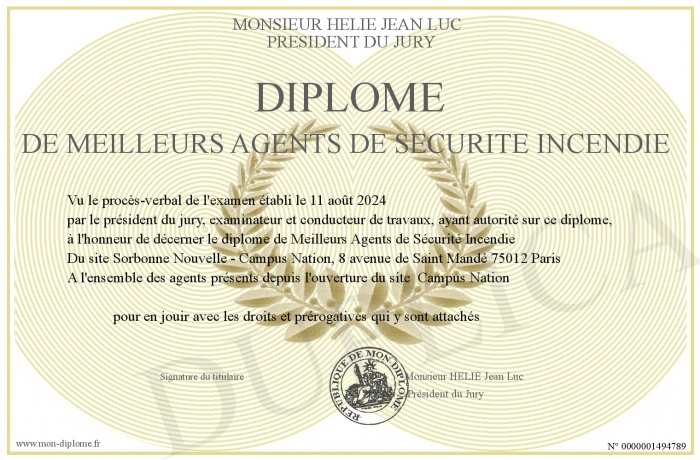 MONSIEUR HELIE JEAN LUC
PRESIDENT DU JURY

DIPLOME

DE MEILLEURS AGENTS DE SECURITE INCENDIE

Vu le procès-verbal de l'examen établi le 11 août 2024
par le président du jury, examinateur et conducteur de travaux, ayant autorité sur ce diplome,
à l'honneur de décerner le diplome de Meilleurs Agents de Sécurité Incendie
Du site Sorbonne Nouvelle - Campus Nation, 8 avenue de Saint Mandé 75012 Paris
A l'ensemble des agents présents depuis l'ouverture du site Campus Nation

pour en jouir avec les droits et prérogatives qui y sont attachés

Signature du titulaire

REPUBLIQUE DE MON DIPLOME

Monsieur HELIE Jean Luc
Président du Jury

DUPLICATA

www.mon-diplome.fr

N° 0000001494789